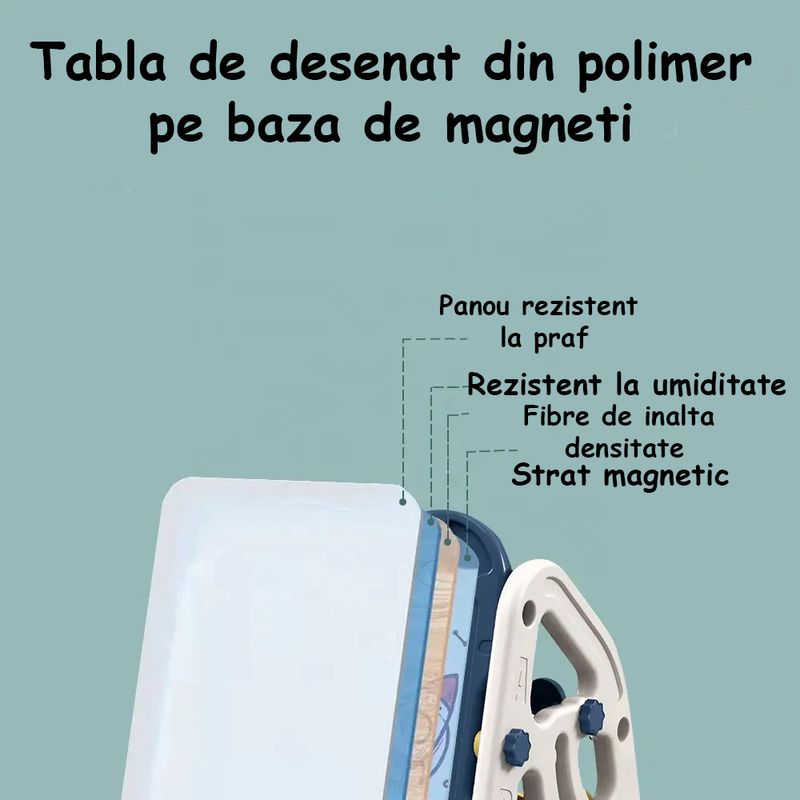 Tabla de desenat din polimer pe baza de magneti

Panou rezistent la praf

Rezistent la umiditate

Fibre de inalta densitate

Strat magnetic